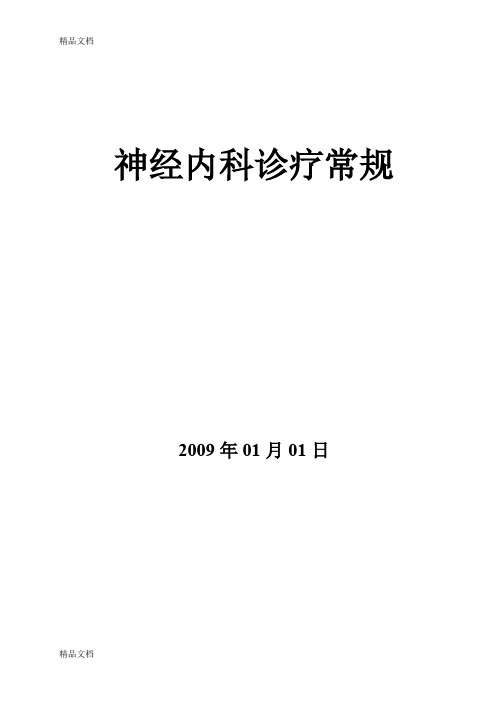 精品文档

神经内科诊疗常规

2009 年 01 月 01 日

精品文档